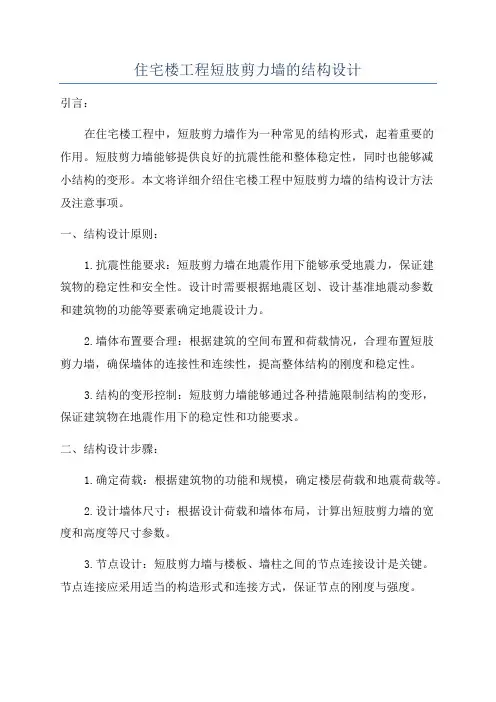 住宅楼工程短肢剪力墙的结构设计

引言：

在住宅楼工程中，短肢剪力墙作为一种常见的结构形式，起着重要的作用。短肢剪力墙能够提供良好的抗震性能和整体稳定性，同时也能够减小结构的变形。本文将详细介绍住宅楼工程中短肢剪力墙的结构设计方法及注意事项。

一、结构设计原则：

1.抗震性能要求：短肢剪力墙在地震作用下能够承受地震力，保证建筑物的稳定性和安全性。设计时需要根据地震区划、设计基准地震动参数和建筑物的功能等要素确定地震设计力。

2.墙体布置要合理：根据建筑的空间布置和荷载情况，合理布置短肢剪力墙，确保墙体的连接性和连续性，提高整体结构的刚度和稳定性。

3.结构的变形控制：短肢剪力墙能够通过各种措施限制结构的变形，保证建筑物在地震作用下的稳定性和功能要求。

二、结构设计步骤：

1.确定荷载：根据建筑物的功能和规模，确定楼层荷载和地震荷载等。

2.设计墙体尺寸：根据设计荷载和墙体布局，计算出短肢剪力墙的宽度和高度等尺寸参数。

3.节点设计：短肢剪力墙与楼板、墙柱之间的节点连接设计是关键。节点连接应采用适当的构造形式和连接方式，保证节点的刚度与强度。